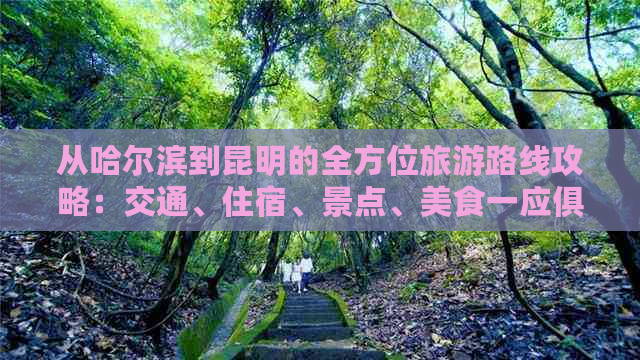 从哈尔滨到昆明的全方位旅游路线攻略：交通、住宿、景点、美食一应俱